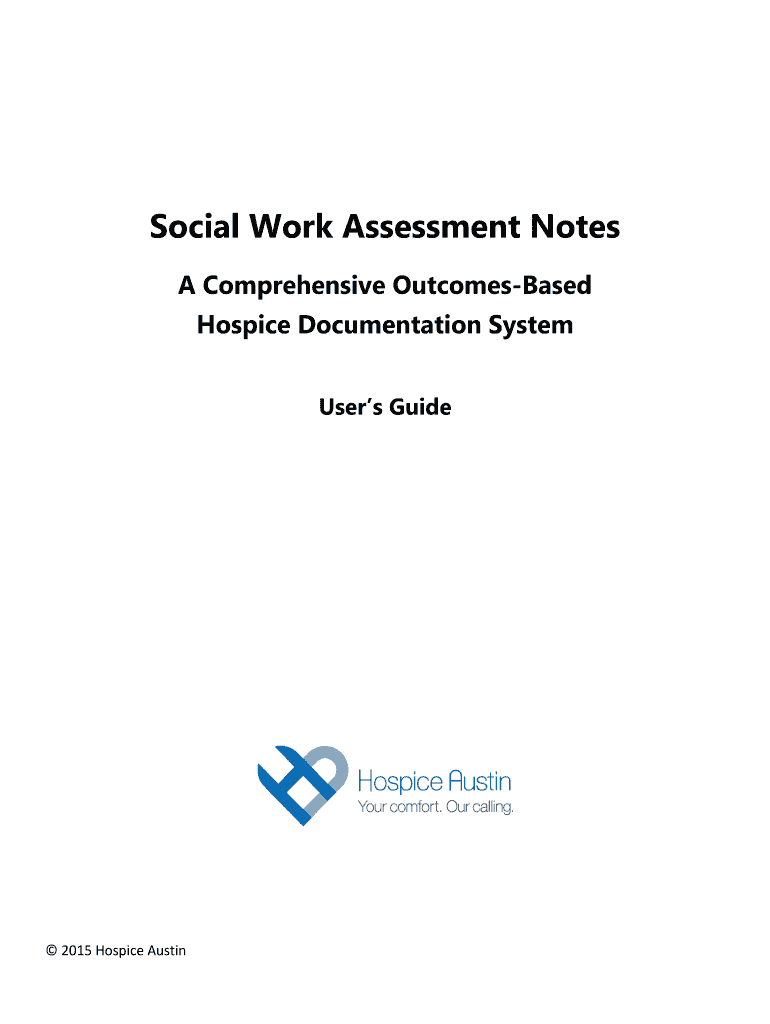 Social Work Assessment Notes

A Comprehensive Outcomes-Based
Hospice Documentation System

User's Guide

Hospice Austin
Your comfort. Our calling.

© 2015 Hospice Austin